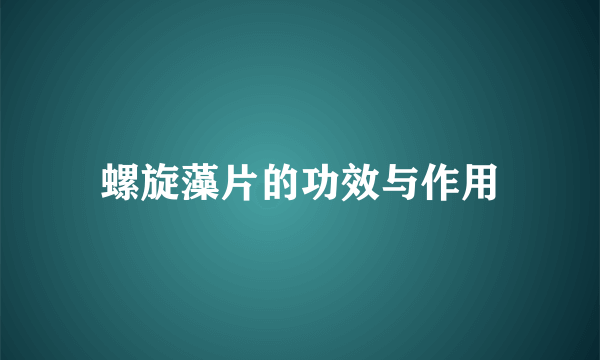 螺旋藻片的功效与作用